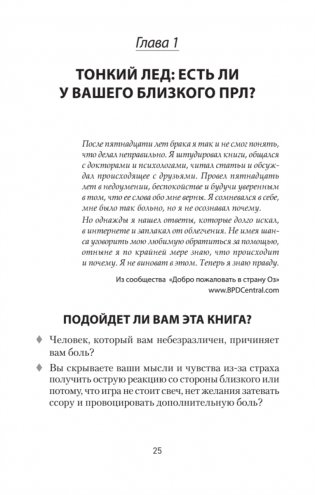 Глава 1

ТОНКИЙ ЛЕД: ЕСТЬ ЛИ У ВАШЕГО БЛИЗКОГО ПРЛ?

После пятнадцати лет брака я так и не смог понять, что делал неправильно. Я штудировал книги, общался с докторами и психологами, читал статьи и обсуждал происходящее с друзьями. Провел пятнадцать лет в недоумении, беспокойстве и будучи уверенным в том, что ее слова обо мне верны. Я сомневался в себе, мне было так больно, но я не осознавал почему.

Но однажды я нашел ответы, которые долго искал, в интернете и заплакал от облегчения. Не имея шанса уговорить мою любимую обратиться за помощью, отныне я по крайней мере знаю, что происходит и почему. Я не виноват в этом. Теперь я знаю правду.

Из сообщества «Добро пожаловать в страну Оз»
www.BPDCentral.com

ПОДОЙДЕТ ЛИ ВАМ ЭТА КНИГА?

♦ Человек, который вам небезразличен, причиняет вам боль?

♦ Вы скрываете ваши мысли и чувства из-за страха получить острую реакцию со стороны близкого или потому, что игра не стоит свеч, нет желания затевать ссору и провоцировать дополнительную боль?

25